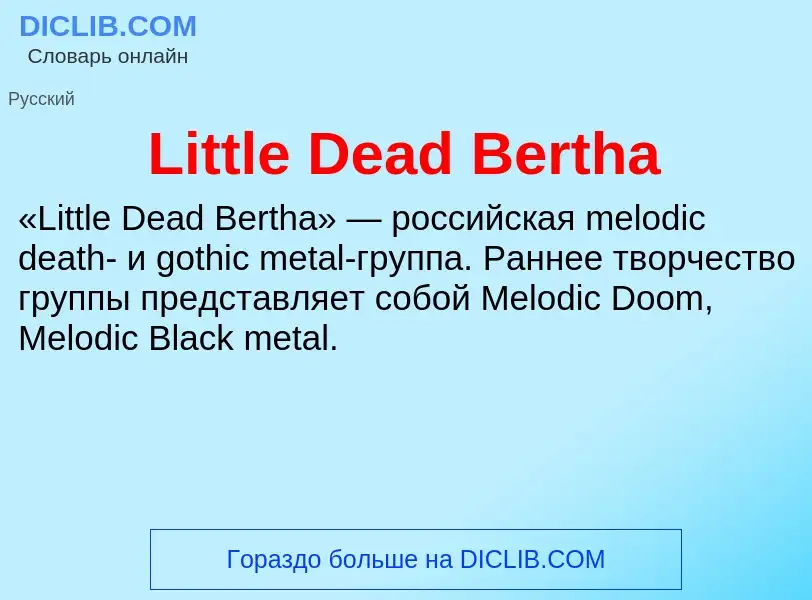 DICLIB.COM
Словарь онлайн

Русский

Little Dead Bertha

«Little Dead Bertha» — российская melodic death- и gothic metal-группа. Раннее творчество группы представляет собой Melodic Doom, Melodic Black metal.

Гораздо больше на DICLIB.COM